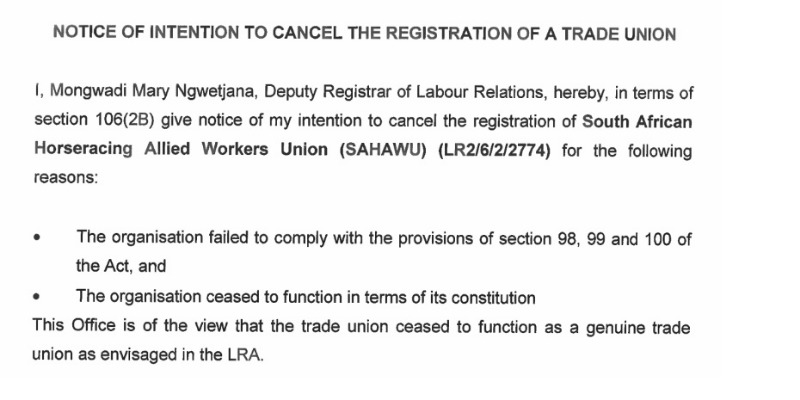 NOTICE OF INTENTION TO CANCEL THE REGISTRATION OF A TRADE UNION

I, Mongwadi Mary Ngwetjana, Deputy Registrar of Labour Relations, hereby, in terms of section 106(2B) give notice of my intention to cancel the registration of South African Horseracing Allied Workers Union (SAHAWU) (LR2/6/2/2774) for the following reasons:

• The organisation failed to comply with the provisions of section 98, 99 and 100 of the Act, and

• The organisation ceased to function in terms of its constitution

This Office is of the view that the trade union ceased to function as a genuine trade union as envisaged in the LRA.